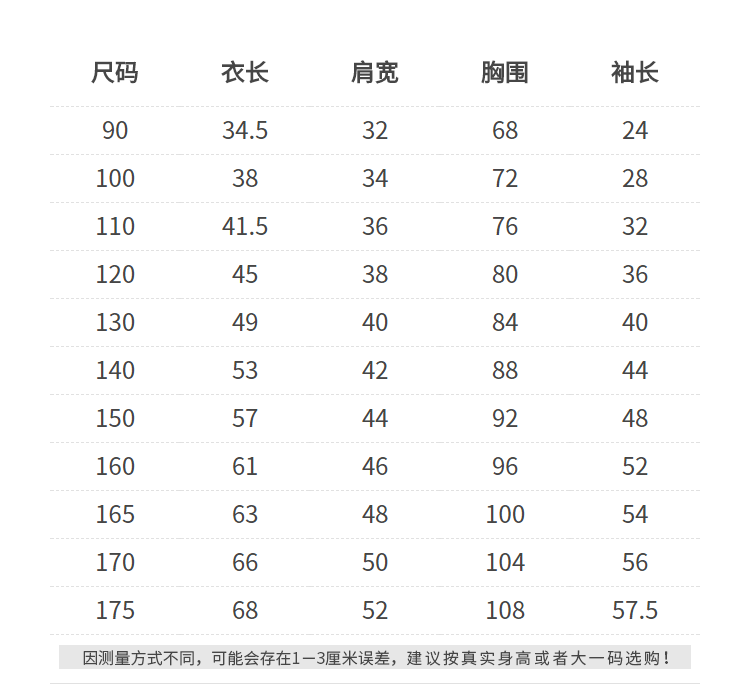 | 尺码 | 衣长 | 肩宽 | 胸围 | 袖长 |
|---|---|---|---|---|
| 90 | 34.5 | 32 | 68 | 24 |
| 100 | 38 | 34 | 72 | 28 |
| 110 | 41.5 | 36 | 76 | 32 |
| 120 | 45 | 38 | 80 | 36 |
| 130 | 49 | 40 | 84 | 40 |
| 140 | 53 | 42 | 88 | 44 |
| 150 | 57 | 44 | 92 | 48 |
| 160 | 61 | 46 | 96 | 52 |
| 165 | 63 | 48 | 100 | 54 |
| 170 | 66 | 50 | 104 | 56 |
| 175 | 68 | 52 | 108 | 57.5 |

因测量方式不同，可能会存在1—3厘米误差，建议按真实身高或者大一码选购！